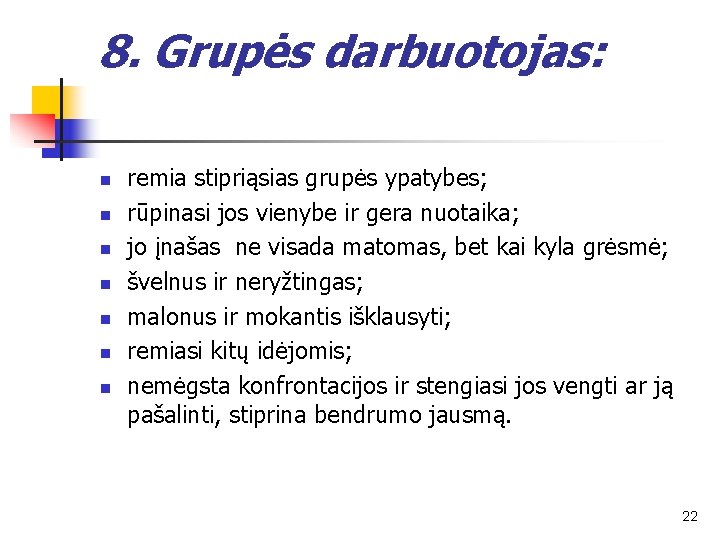 8. Grupės darbuotojas:

- remia stipriąsias grupės ypatybes;
- rūpinasi jos vienybe ir gera nuotaika;
- jo įnašas  ne visada matomas, bet kai kyla grėsmė;
- švelnus ir neryžtingas;
- malonus ir mokantis išklausyti;
- remiasi kitų idėjomis;
- nemėgsta konfrontacijos ir stengiasi jos vengti ar ją pašalinti, stiprina bendrumo jausmą.

22